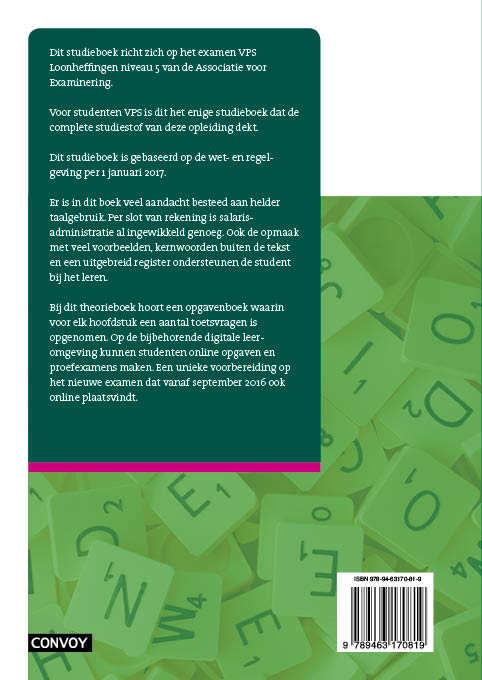 Dit studieboek richt zich op het examen VPS Loonheffingen niveau 5 van de Associatie voor Examinering.

Voor studenten VPS is dit het enige studieboek dat de complete studiestof van deze opleiding dekt.

Dit studieboek is gebaseerd op de wet- en regelgeving per 1 januari 2017.

Er is in dit boek veel aandacht besteed aan helder taalgebruik. Per slot van rekening is salarisadministratie al ingewikkeld genoeg. Ook de opmaak met veel voorbeelden, kernwoorden buiten de tekst en een uitgebreid register ondersteunen de student bij het leren.

Bij dit theorieboek hoort een opgavenboek waarin voor elk hoofdstuk een aantal toetsvragen is opgenomen. Op de bijbehorende digitale leeromgeving kunnen studenten online opgaven en proefexamens maken. Een unieke voorbereiding op het nieuwe examen dat vanaf september 2016 ook online plaatsvindt.

ISBN 978-94-63170-81-9

9 789463 170819

CONVOY